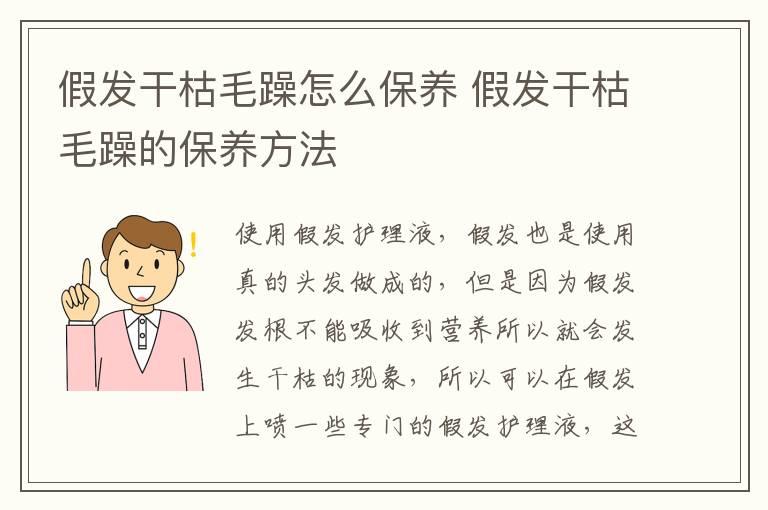 假发干枯毛躁怎么保养 假发干枯毛躁的保养方法

使用假发护理液，假发也是使用真的头发做成的，但是因为假发发根不能吸收到营养所以就会发生干枯的现象，所以可以在假发上喷一些专门的假发护理液，这